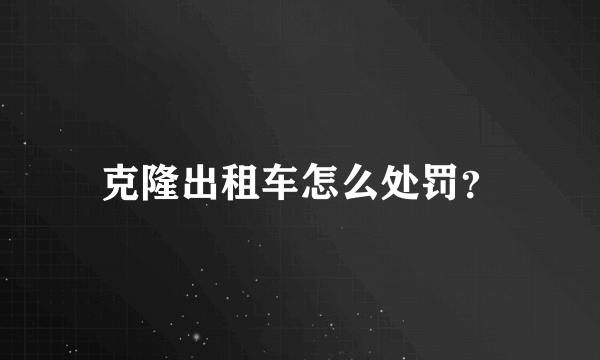 克隆出租车怎么处罚？